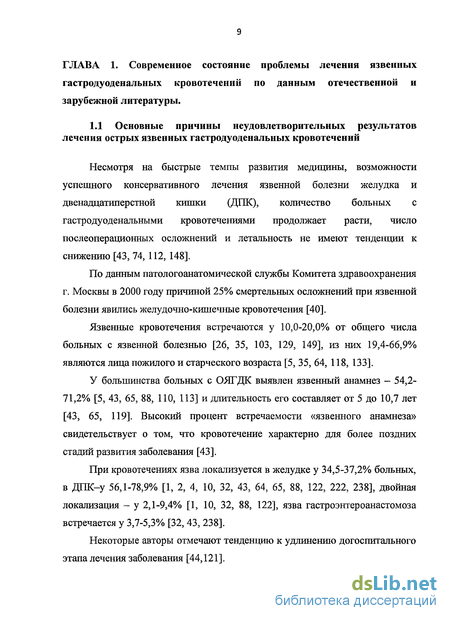 9

ГЛАВА 1. Современное состояние проблемы лечения язвенных гастродуоденальных кровотечений по данным отечественной и зарубежной литературы.

1.1 Основные причины неудовлетворительных результатов лечения острых язвенных гастродуоденальных кровотечений

Несмотря на быстрые темпы развития медицины, возможности успешного консервативного лечения язвенной болезни желудка и двенадцатиперстной кишки (ДПК), количество больных с гастродуоденальными кровотечениями продолжает расти, число послеоперационных осложнений и летальность не имеют тенденции к снижению [43, 74, 112, 148].

По данным патологоанатомической службы Комитета здравоохранения г. Москвы в 2000 году причиной 25% смертельных осложнений при язвенной болезни явились желудочно-кишечные кровотечения [40].

Язвенные кровотечения встречаются у 10,0-20,0% от общего числа больных с язвенной болезнью [26, 35, 103, 129, 149], из них 19,4-66,9% являются лица пожилого и старческого возраста [5, 35, 64, 118, 133].

У большинства больных с ОЯГДК выявлен язвенный анамнез – 54,2-71,2% [5, 43, 65, 88, 110, 113] и длительность его составляет от 5 до 10,7 лет [43, 65, 119]. Высокий процент встречаемости «язвенного анамнеза» свидетельствует о том, что кровотечение характерно для более поздних стадий развития заболевания [43].

При кровотечениях язва локализуется в желудке у 34,5-37,2% больных, в ДПК–у 56,1-78,9% [1, 2, 4, 10, 32, 43, 64, 65, 88, 122, 222, 238], двойная локализация – у 2,1-9,4% [1, 10, 32, 88, 122], язва гастроэнтероанастомоза встречается у 3,7-5,3% [32, 43, 238].

Некоторые авторы отмечают тенденцию к удлинению догоспитального этапа лечения заболевания [44,121].

dsLib.net
библиотека диссертаций